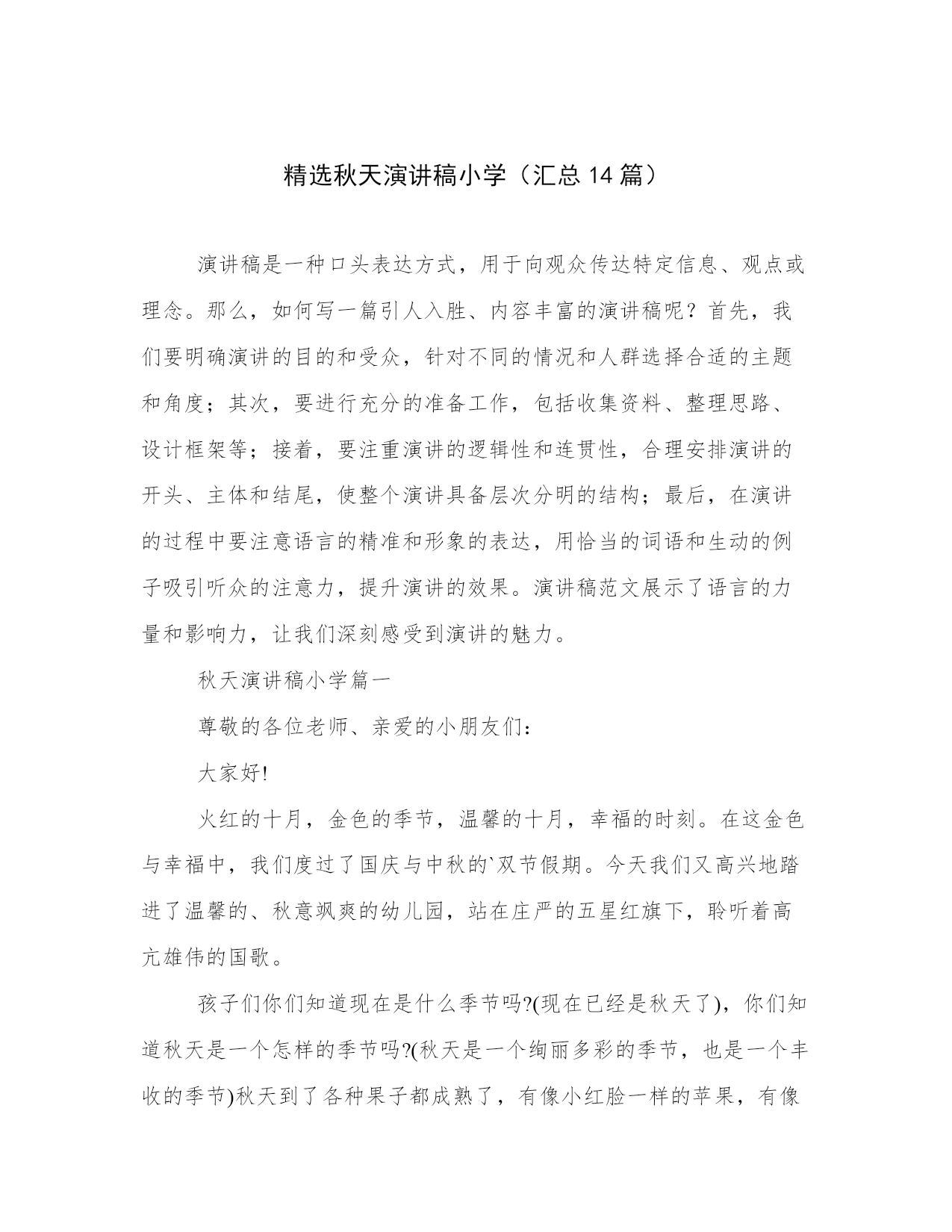 精选秋天演讲稿小学（汇总14篇）

演讲稿是一种口头表达方式，用于向观众传达特定信息、观点或理念。那么，如何写一篇引人入胜、内容丰富的演讲稿呢？首先，我们要明确演讲的目的和受众，针对不同的情况和人群选择合适的主题和角度；其次，要进行充分的准备工作，包括收集资料、整理思路、设计框架等；接着，要注重演讲的逻辑性和连贯性，合理安排演讲的开头、主体和结尾，使整个演讲具备层次分明的结构；最后，在演讲的过程中要注意语言的精准和形象的表达，用恰当的词语和生动的例子吸引听众的注意力，提升演讲的效果。演讲稿范文展示了语言的力量和影响力，让我们深刻感受到演讲的魅力。

秋天演讲稿小学篇一

尊敬的各位老师、亲爱的小朋友们：

大家好!

火红的十月，金色的季节，温馨的十月，幸福的时刻。在这金色与幸福中，我们度过了国庆与中秋的`双节假期。今天我们又高兴地踏进了温馨的、秋意飒爽的幼儿园，站在庄严的五星红旗下，聆听着高亢雄伟的国歌。

孩子们你们知道现在是什么季节吗?(现在已经是秋天了)，你们知道秋天是一个怎样的季节吗?(秋天是一个绚丽多彩的季节，也是一个丰收的季节)秋天到了各种果子都成熟了，有像小红脸一样的苹果，有像